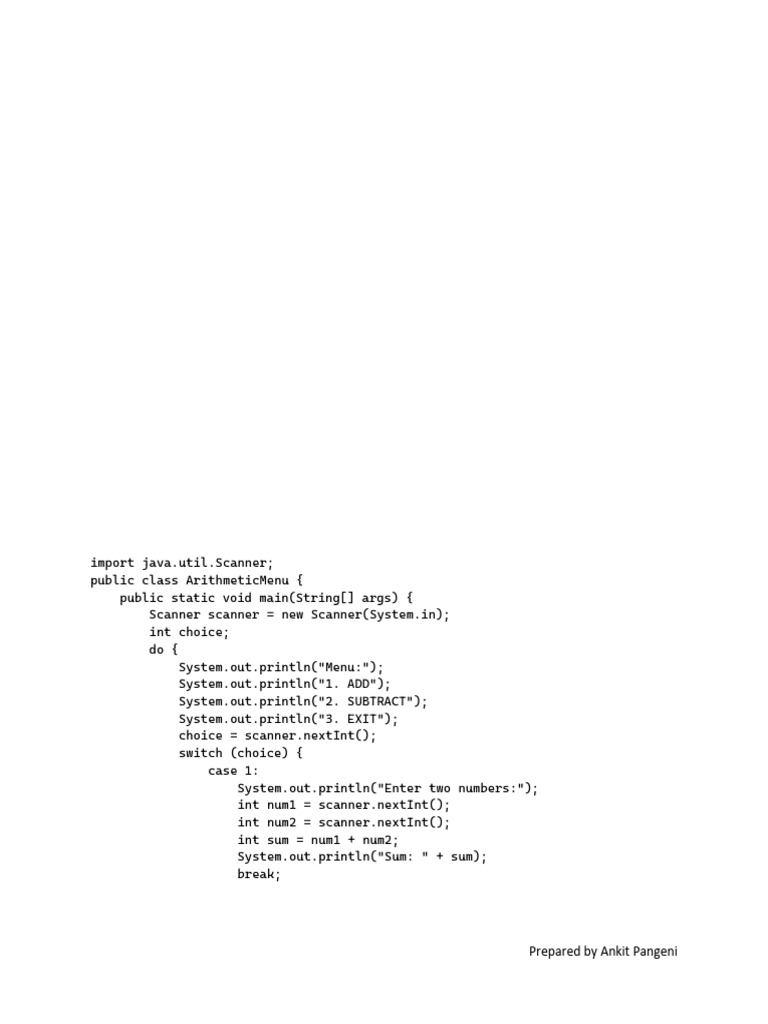 import java.util.Scanner;
public class ArithmeticMenu {
    public static void main(String[] args) {
        Scanner scanner = new Scanner(System.in);
        int choice;
        do {
            System.out.println("Menu:");
            System.out.println("1. ADD");
            System.out.println("2. SUBTRACT");
            System.out.println("3. EXIT");
            choice = scanner.nextInt();
            switch (choice) {
                case 1:
                    System.out.println("Enter two numbers:");
                    int num1 = scanner.nextInt();
                    int num2 = scanner.nextInt();
                    int sum = num1 + num2;
                    System.out.println("Sum: " + sum);
                    break;

Prepared by Ankit Pangeni